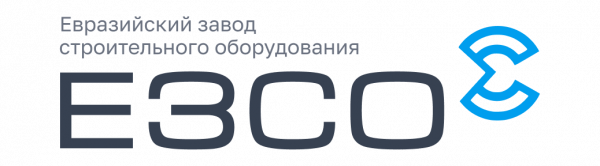 Евразийский завод
строительного оборудования
ЕЗСО